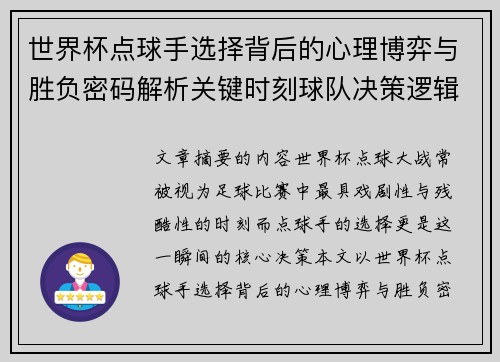 世界杯点球手选择背后的心理博弈与胜负密码解析关键时刻球队决策逻辑

文章摘要的内容世界杯点球大战常被视为足球比赛中最具戏剧性与残酷性的时刻而点球手的选择更是这一瞬间的核心决策本文以世界杯点球手选择背后的心理博弈与胜负密